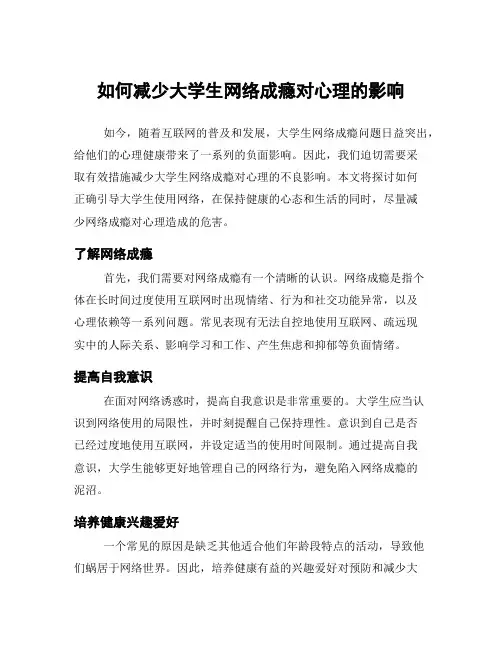 如何减少大学生网络成瘾对心理的影响

如今，随着互联网的普及和发展，大学生网络成瘾问题日益突出，给他们的心理健康带来了一系列的负面影响。因此，我们迫切需要采取有效措施减少大学生网络成瘾对心理的不良影响。本文将探讨如何正确引导大学生使用网络，在保持健康的心态和生活的同时，尽量减少网络成瘾对心理造成的危害。

了解网络成瘾

首先，我们需要对网络成瘾有一个清晰的认识。网络成瘾是指个体在长时间过度使用互联网时出现情绪、行为和社交功能异常，以及心理依赖等一系列问题。常见表现有无法自控地使用互联网、疏远现实中的人际关系、影响学习和工作、产生焦虑和抑郁等负面情绪。

提高自我意识

在面对网络诱惑时，提高自我意识是非常重要的。大学生应当认识到网络使用的局限性，并时刻提醒自己保持理性。意识到自己是否已经过度地使用互联网，并设定适当的使用时间限制。通过提高自我意识，大学生能够更好地管理自己的网络行为，避免陷入网络成瘾的泥沼。

培养健康兴趣爱好

一个常见的原因是缺乏其他适合他们年龄段特点的活动，导致他们蜗居于网络世界。因此，培养健康有益的兴趣爱好对预防和减少大